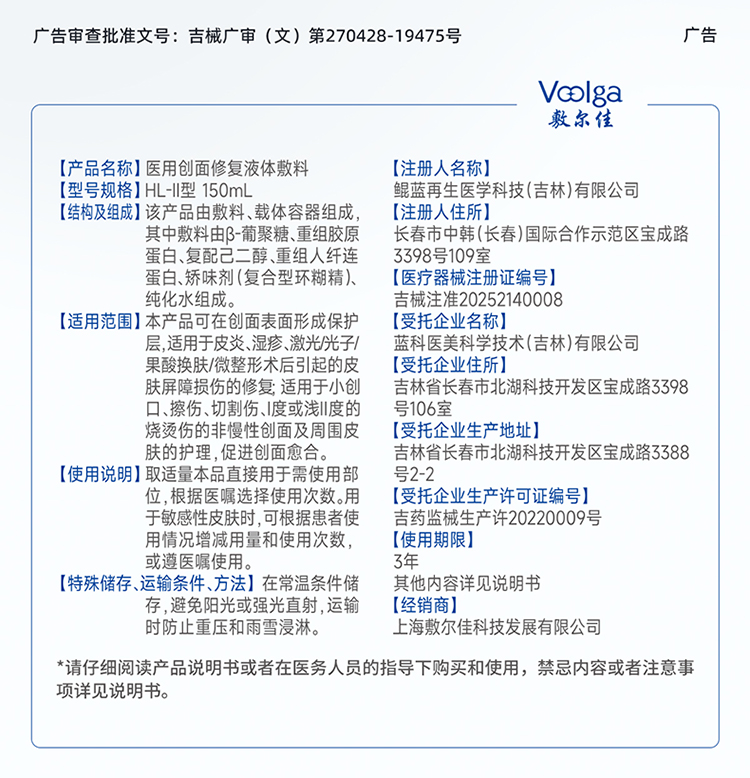 广告审查批准文号：吉械广审（文）第270428-19475号

广告

Voolga
敷尔佳

【产品名称】医用创面修复液体敷料
【型号规格】HL-II型 150mL
【结构及组成】该产品由敷料、载体容器组成，其中敷料由β-葡聚糖、重组胶原蛋白、复配己二醇、重组人纤连蛋白、矫味剂（复合型环糊精）、纯化水组成。
【适用范围】本产品可在创面表面形成保护层，适用于皮炎、湿疹、激光/光子/果酸换肤/微整形术后引起的皮肤屏障损伤的修复；适用于小创口、擦伤、切割伤、I度或浅II度的烧烫伤的非慢性创面及周围皮肤的护理，促进创面愈合。
【使用说明】取适量本品直接用于需使用部位，根据医嘱选择使用次数。用于敏感性皮肤时，可根据患者使用情况增减用量和使用次数，或遵医嘱使用。
【特殊储存、运输条件、方法】在常温条件储存，避免阳光或强光直射，运输时防止重压和雨雪浸淋。

【注册人名称】
鲲蓝再生医学科技（吉林）有限公司
【注册人住所】
长春市中韩（长春）国际合作示范区宝成路3398号109室
【医疗器械注册证编号】
吉械注准20252140008
【受托企业名称】
蓝科医美科学技术（吉林）有限公司
【受托企业住所】
吉林省长春市北湖科技开发区宝成路3398号106室
【受托企业生产地址】
吉林省长春市北湖科技开发区宝成路3388号2-2
【受托企业生产许可证编号】
吉药监械生产许20220009号
【使用期限】
3年
其他内容详见说明书
【经销商】
上海敷尔佳科技发展有限公司

*请仔细阅读产品说明书或者在医务人员的指导下购买和使用，禁忌内容或者注意事项详见说明书。